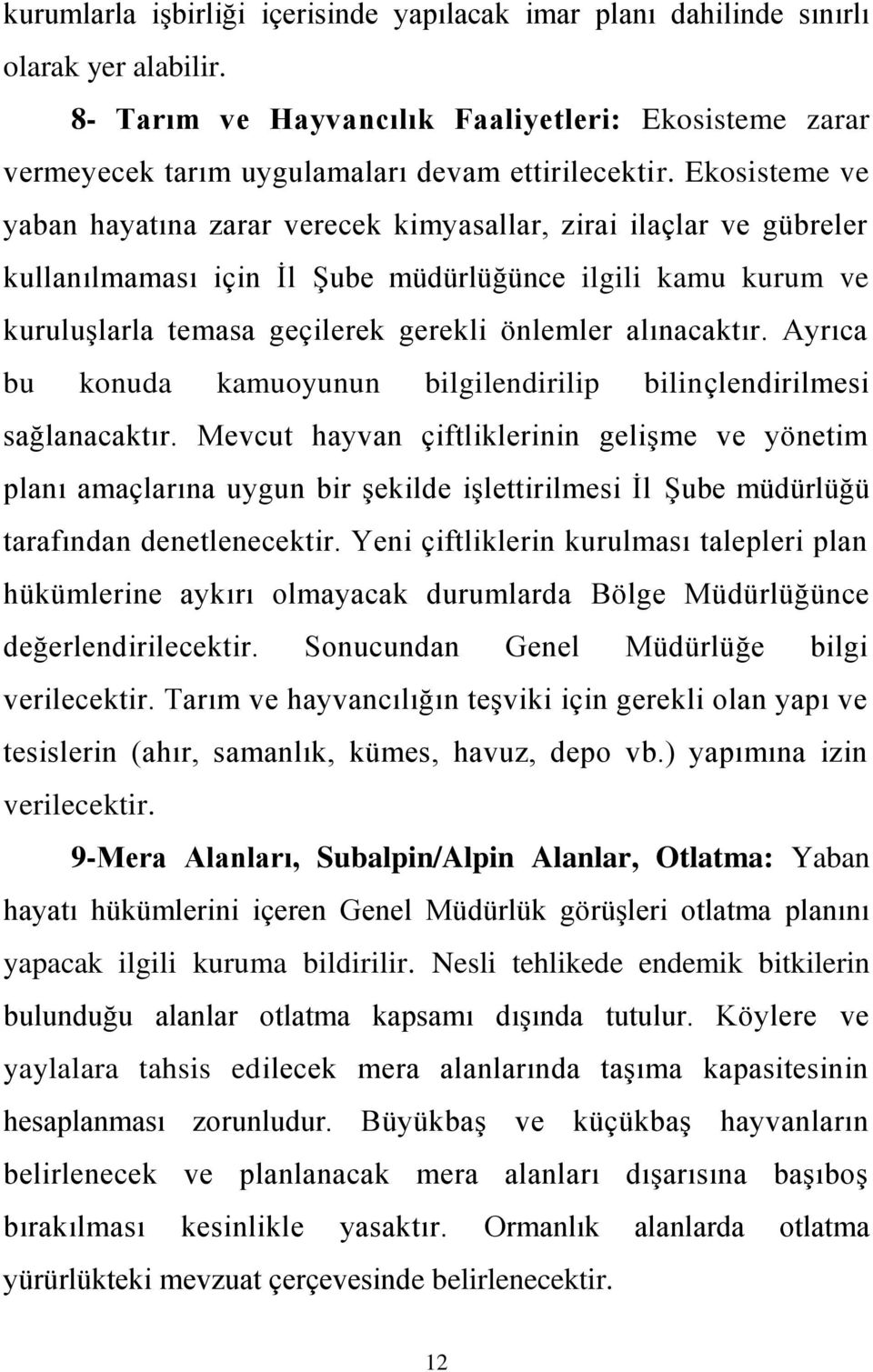 kurumlarla işbirliği içerisinde yapılacak imar planı dahilinde sınırlı olarak yer alabilir.

8- Tarım ve Hayvancılık Faaliyetleri: Ekosisteme zarar vermeyecek tarım uygulamaları devam ettirilecektir. Ekosisteme ve yaban hayatına zarar verecek kimyasallar, zirai ilaçlar ve gübreler kullanılmaması için İl Şube müdürlüğünce ilgili kamu kurum ve kuruluşlarla temasa geçilerek gerekli önlemler alınacaktır. Ayrıca bu konuda kamuoyunun bilgilendirilip bilinçlendirilmesi sağlanacaktır. Mevcut hayvan çiftliklerinin gelişme ve yönetim planı amaçlarına uygun bir şekilde işlettirilmesi İl Şube müdürlüğü tarafından denetlenecektir. Yeni çiftliklerin kurulması talepleri plan hükümlerine aykırı olmayacak durumlarda Bölge Müdürlüğünce değerlendirilecektir. Sonucundan Genel Müdürlüğe bilgi verilecektir. Tarım ve hayvancılığın teşviki için gerekli olan yapı ve tesislerin (ahır, samanlık, kümes, havuz, depo vb.) yapımına izin verilecektir.

9-Mera Alanları, Subalpin/Alpin Alanlar, Otlatma: Yaban hayatı hükümlerini içeren Genel Müdürlük görüşleri otlatma planını yapacak ilgili kuruma bildirilir. Nesli tehlikede endemik bitkilerin bulunduğu alanlar otlatma kapsamı dışında tutulur. Köylere ve yaylalara tahsis edilecek mera alanlarında taşıma kapasitesinin hesaplanması zorunludur. Büyükbaş ve küçükbaş hayvanların belirlenecek ve planlanacak mera alanları dışarısına başıboş bırakılması kesinlikle yasaktır. Ormanlık alanlarda otlatma yürürlükteki mevzuat çerçevesinde belirlenecektir.

12